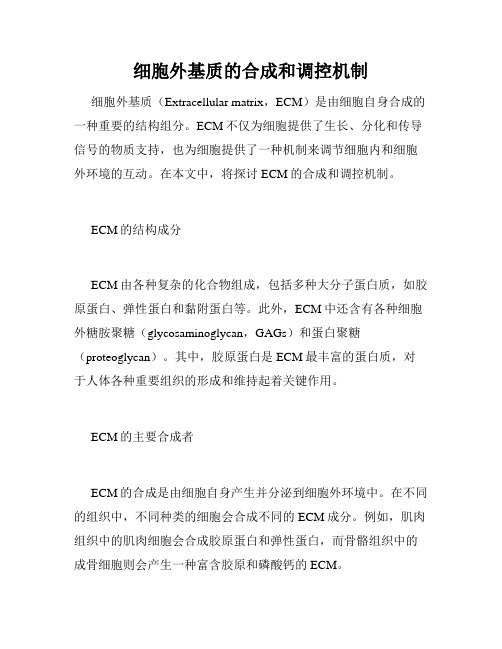 细胞外基质的合成和调控机制

细胞外基质（Extracellular matrix，ECM）是由细胞自身合成的一种重要的结构组分。ECM不仅为细胞提供了生长、分化和传导信号的物质支持，也为细胞提供了一种机制来调节细胞内和细胞外环境的互动。在本文中，将探讨ECM的合成和调控机制。

ECM的结构成分

ECM由各种复杂的化合物组成，包括多种大分子蛋白质，如胶原蛋白、弹性蛋白和黏附蛋白等。此外，ECM中还含有各种细胞外糖胺聚糖（glycosaminoglycan，GAGs）和蛋白聚糖（proteoglycan）。其中，胶原蛋白是ECM最丰富的蛋白质，对于人体各种重要组织的形成和维持起着关键作用。

ECM的主要合成者

ECM的合成是由细胞自身产生并分泌到细胞外环境中。在不同的组织中，不同种类的细胞会合成不同的ECM成分。例如，肌肉组织中的肌肉细胞会合成胶原蛋白和弹性蛋白，而骨骼组织中的成骨细胞则会产生一种富含胶原和磷酸钙的ECM。